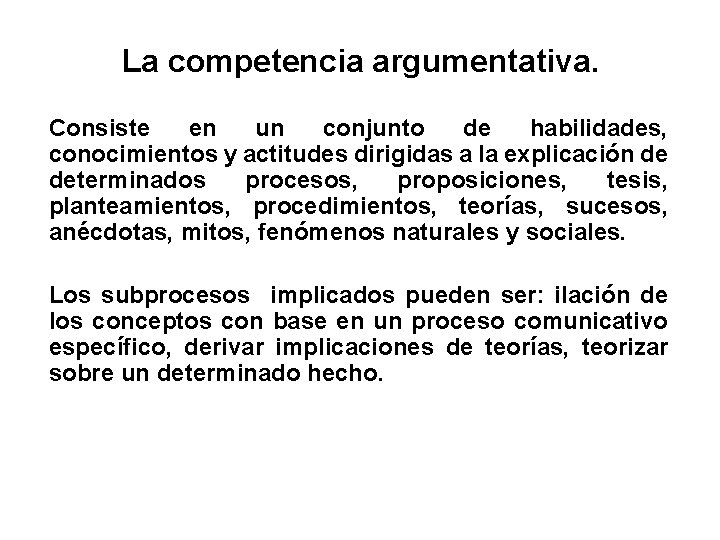 La competencia argumentativa.

Consiste en un conjunto de habilidades, conocimientos y actitudes dirigidas a la explicación de determinados procesos, proposiciones, tesis, planteamientos, procedimientos, teorías, sucesos, anécdotas, mitos, fenómenos naturales y sociales.

Los subprocesos implicados pueden ser: ilación de los conceptos con base en un proceso comunicativo específico, derivar implicaciones de teorías, teorizar sobre un determinado hecho.